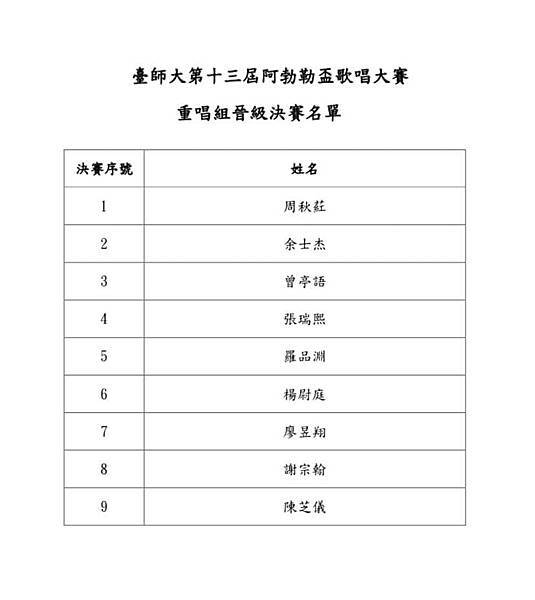 臺師大第十三屆阿勃勒盃歌唱大賽

重唱組晉級決賽名單

| 決賽序號 | 姓名 |
|---|---|
| 1 | 周秋紅 |
| 2 | 余士杰 |
| 3 | 曾亭語 |
| 4 | 張瑞熙 |
| 5 | 羅品淵 |
| 6 | 楊尉庭 |
| 7 | 廖昱翔 |
| 8 | 謝宗翰 |
| 9 | 陳芝儀 |